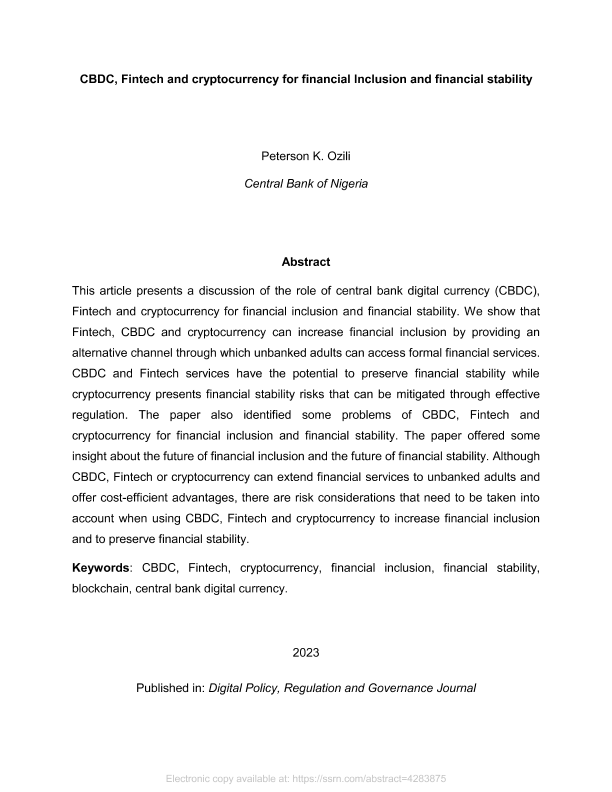 CBDC, Fintech and cryptocurrency for financial Inclusion and financial stability

Peterson K. Ozili

Central Bank of Nigeria

Abstract

This article presents a discussion of the role of central bank digital currency (CBDC), Fintech and cryptocurrency for financial inclusion and financial stability. We show that Fintech, CBDC and cryptocurrency can increase financial inclusion by providing an alternative channel through which unbanked adults can access formal financial services. CBDC and Fintech services have the potential to preserve financial stability while cryptocurrency presents financial stability risks that can be mitigated through effective regulation. The paper also identified some problems of CBDC, Fintech and cryptocurrency for financial inclusion and financial stability. The paper offered some insight about the future of financial inclusion and the future of financial stability. Although CBDC, Fintech or cryptocurrency can extend financial services to unbanked adults and offer cost-efficient advantages, there are risk considerations that need to be taken into account when using CBDC, Fintech and cryptocurrency to increase financial inclusion and to preserve financial stability.

Keywords: CBDC, Fintech, cryptocurrency, financial inclusion, financial stability, blockchain, central bank digital currency.

2023

Published in: Digital Policy, Regulation and Governance Journal

Electronic copy available at: https://ssrn.com/abstract=4283875